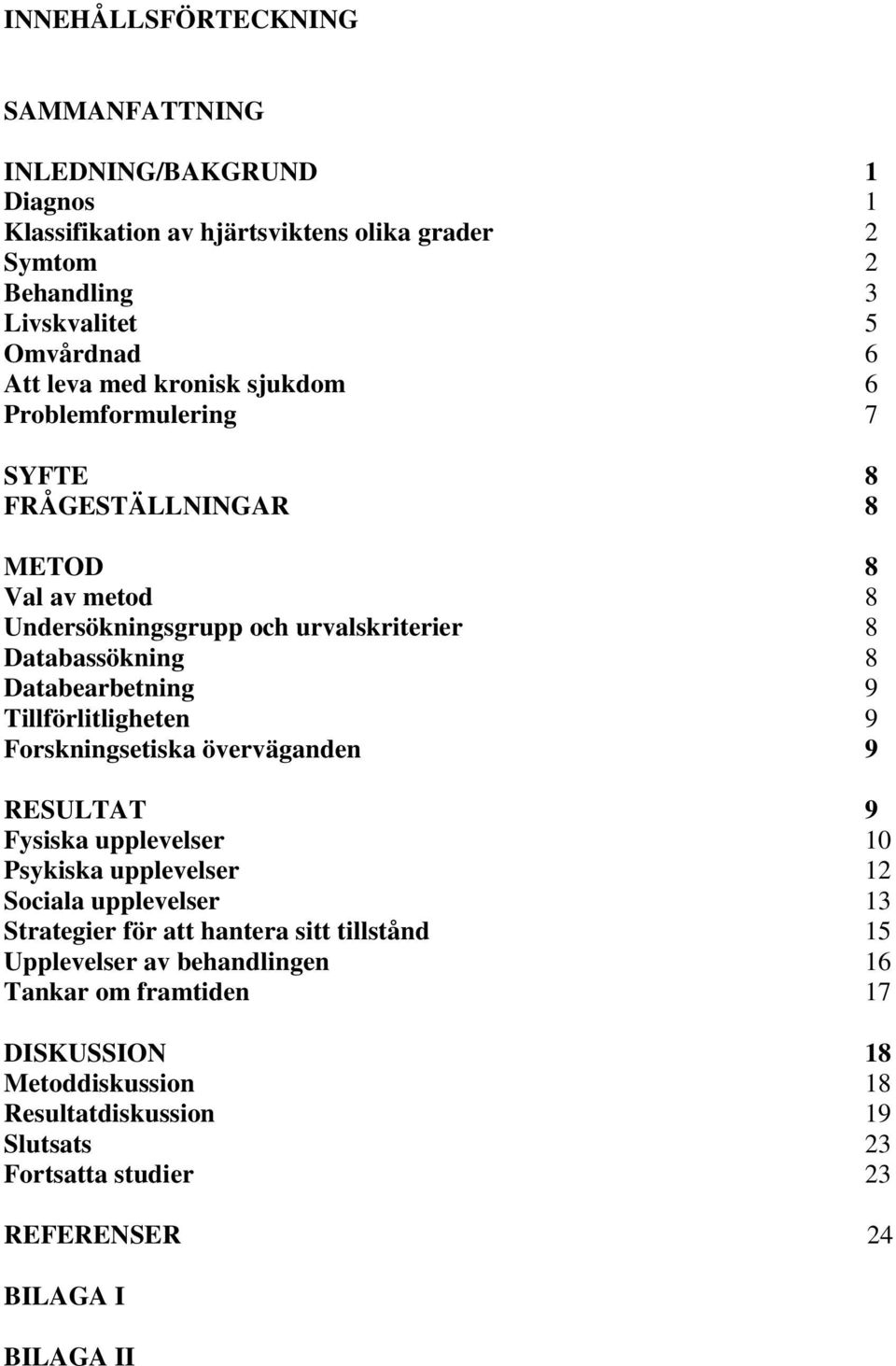 INNEHÅLLSFÖRTECKNING

SAMMANFATTNING

INLEDNING/BAKGRUND 1
Diagnos 1
Klassifikation av hjärtsviktens olika grader 2
Symtom 2
Behandling 3
Livskvalitet 5
Omvårdnad 6
Att leva med kronisk sjukdom 6
Problemformulering 7

SYFTE 8
FRÅGESTÄLLNINGAR 8

METOD 8
Val av metod 8
Undersökningsgrupp och urvalskriterier 8
Databassökning 8
Databearbetning 9
Tillförlitligheten 9
Forskningsetiska överväganden 9

RESULTAT 9
Fysiska upplevelser 10
Psykiska upplevelser 12
Sociala upplevelser 13
Strategier för att hantera sitt tillstånd 15
Upplevelser av behandlingen 16
Tankar om framtiden 17

DISKUSSION 18
Metoddiskussion 18
Resultatdiskussion 19
Slutsats 23
Fortsatta studier 23

REFERENSER 24

BILAGA I

BILAGA II